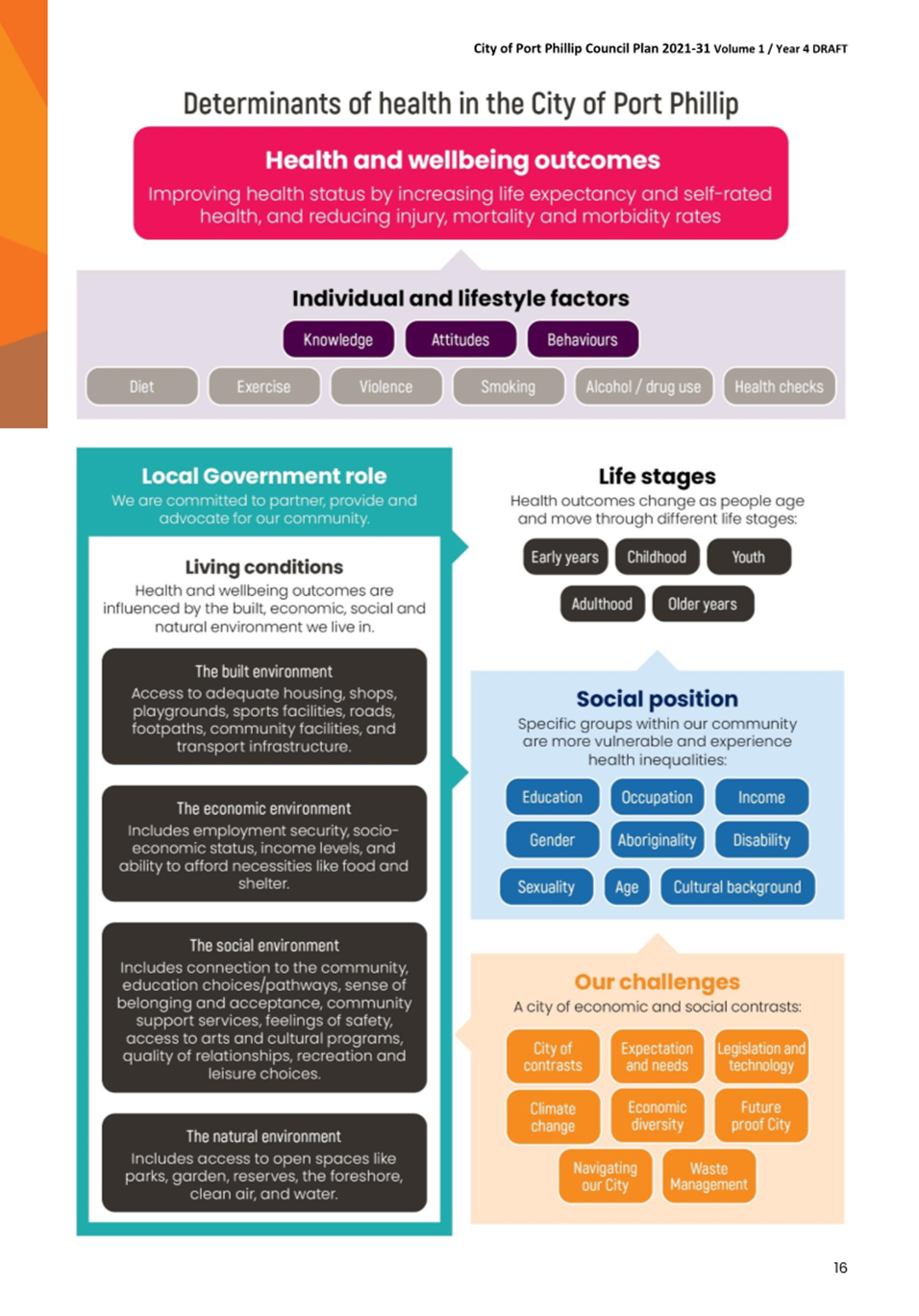 City of Port Phillip Council Plan 2021-31 Volume 1 / Year 4 DRAFT

Determinants of health in the City of Port Phillip

Health and wellbeing outcomes

Improving health status by increasing life expectancy and self-rated health, and reducing injury, mortality and morbidity rates

Individual and lifestyle factors

Knowledge
Attitudes
Behaviours

Diet
Exercise
Violence
Smoking
Alcohol / drug use
Health checks

Local Government role

We are committed to partner, provide and advocate for our community.

Living conditions

Health and wellbeing outcomes are influenced by the built, economic, social and natural environment we live in.

The built environment

Access to adequate housing, shops, playgrounds, sports facilities, roads, footpaths, community facilities, and transport infrastructure.

The economic environment

Includes employment security, socio-economic status, income levels, and ability to afford necessities like food and shelter.

The social environment

Includes connection to the community, education choices/pathways, sense of belonging and acceptance, community support services, feelings of safety, access to arts and cultural programs, quality of relationships, recreation and leisure choices.

The natural environment

Includes access to open spaces like parks, garden, reserves, the foreshore, clean air, and water.

Life stages

Health outcomes change as people age and move through different life stages:

Early years
Childhood
Youth
Adulthood
Older years

Social position

Specific groups within our community are more vulnerable and experience health inequalities:

Education
Occupation
Income
Gender
Aboriginality
Disability
Sexuality
Age
Cultural background

Our challenges

A city of economic and social contrasts:

City of contrasts
Expectation and needs
Legislation and technology
Climate change
Economic diversity
Future proof City
Navigating our City
Waste Management

16